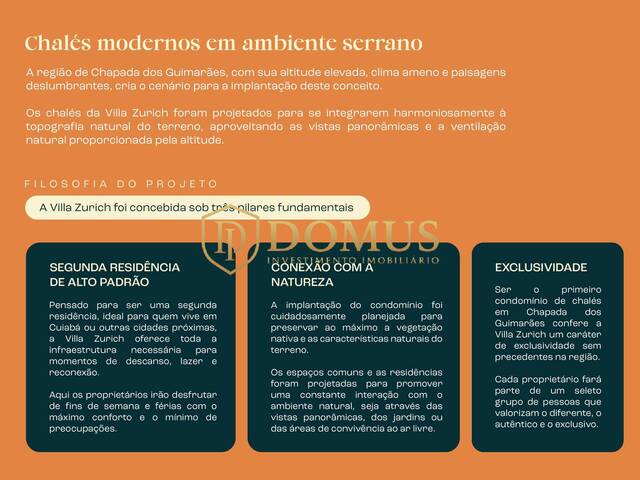 Chalés modernos em ambiente serrano

A região de Chapada dos Guimarães, com sua altitude elevada, clima ameno e paisagens deslumbrantes, cria o cenário para a implantação deste conceito.

Os chalés da Villa Zurich foram projetados para se integrarem harmoniosamente à topografia natural do terreno, aproveitando as vistas panorâmicas e a ventilação natural proporcionada pela altitude.

FILOSOFIA DO PROJETO

A Villa Zurich foi concebida sob três pilares fundamentais

DOMUS
INVESTIMENTO IMOBILIARIO

SEGUNDA RESIDÊNCIA DE ALTO PADRÃO

Pensado para ser uma segunda residência, ideal para quem vive em Cuiabá ou outras cidades próximas, a Villa Zurich oferece toda a infraestrutura necessária para momentos de descanso, lazer e reconexão.

Aqui os proprietários irão desfrutar de fins de semana e férias com o máximo conforto e o mínimo de preocupações.

CONEXÃO COM A NATUREZA

A implantação do condomínio foi cuidadosamente planejada para preservar ao máximo a vegetação nativa e as características naturais do terreno.

Os espaços comuns e as residências foram projetadas para promover uma constante interação com o ambiente natural, seja através das vistas panorâmicas, dos jardins ou das áreas de convivência ao ar livre.

EXCLUSIVIDADE

Ser o primeiro condomínio de chalés em Chapada dos Guimarães confere a Villa Zurich um caráter de exclusividade sem precedentes na região.

Cada proprietário fará parte de um seleto grupo de pessoas que valorizam o diferente, o autêntico e o exclusivo.